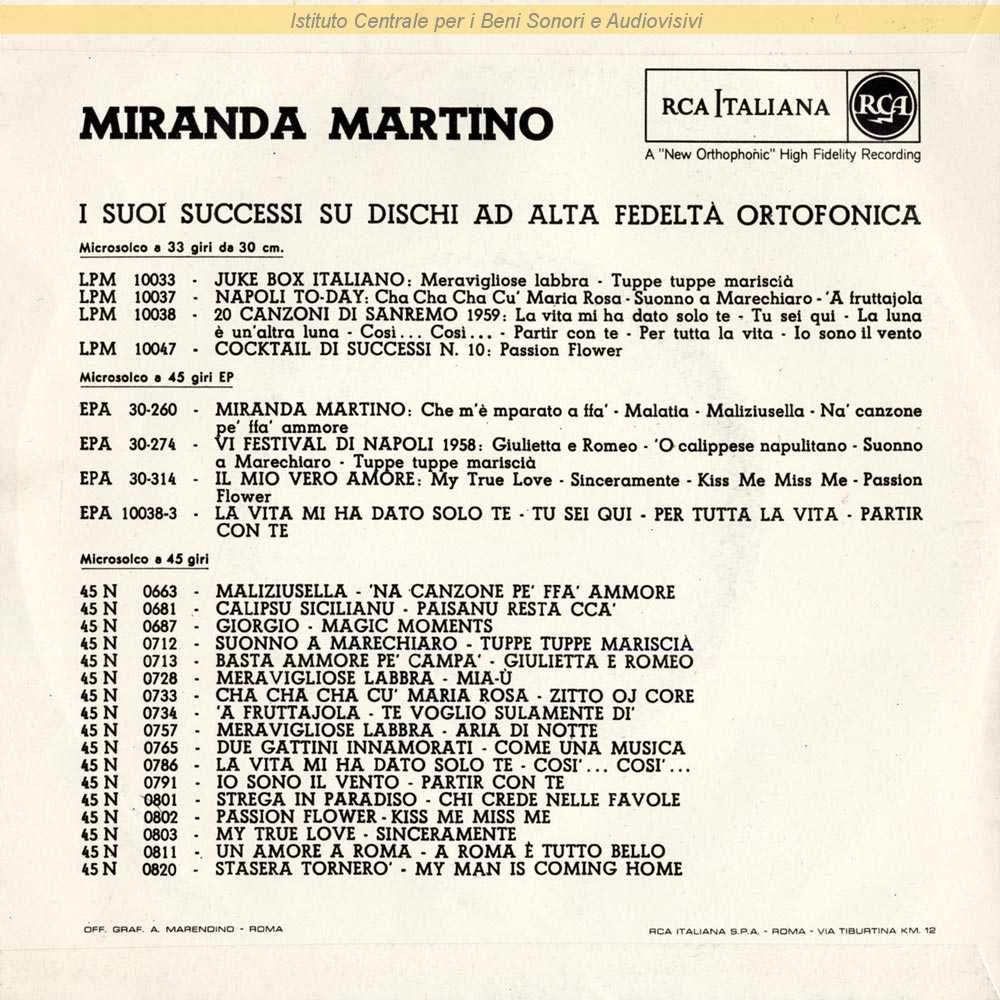 Istituto Centrale per i Beni Sonori e Audiovisivi

MIRANDA MARTINO

RCA ITALIANA RCA

A "New Orthophonic" High Fidelity Recording

I SUOI SUCCESSI SU DISCHI AD ALTA FEDELTÀ ORTOFONICA

Microsolco a 33 giri da 30 cm.

LPM 10033 - JUKE BOX ITALIANO: Meravigliose labbra - Tuppe tuppe mariscià
LPM 10037 - NAPOLI TO-DAY: Cha Cha Cha Cu' Maria Rosa - Suonno a Marechiaro - 'A fruttajola
LPM 10038 - 20 CANZONI DI SANREMO 1959: La vita mi ha dato solo te - Tu sei qui - La luna è un'altra luna - Così... Così... - Partir con te - Per tutta la vita - Io sono il vento
LPM 10047 - COCKTAIL DI SUCCESSI N. 10: Passion Flower

Microsolco a 45 giri EP

EPA 30-260 - MIRANDA MARTINO: Che m'è mparato a ffa' - Malatia - Maliziusella - Na' canzone pe' ffa' ammore
EPA 30-274 - VI FESTIVAL DI NAPOLI 1958: Giulietta e Romeo - 'O calippese napulitano - Suonno a Marechiaro - Tuppe tuppe mariscià
EPA 30-314 - IL MIO VERO AMORE: My True Love - Sinceramente - Kiss Me Miss Me - Passion Flower
EPA 10038-3 - LA VITA MI HA DATO SOLO TE - TU SEI QUI - PER TUTTA LA VITA - PARTIR CON TE

Microsolco a 45 giri

45 N 0663 - MALIZIUSELLA - 'NA CANZONE PE' FFA' AMMORE
45 N 0681 - CALIPSU SICILIANU - PAISANU RESTA CCA'
45 N 0687 - GIORGIO - MAGIC MOMENTS
45 N 0712 - SUONNO A MARECHIARO - TUPPE TUPPE MARISCIÀ
45 N 0713 - BASTA AMMORE PE' CAMPA' - GIULIETTA E ROMEO
45 N 0728 - MERAVIGLIOSE LABBRA - MIA-Ù
45 N 0733 - CHA CHA CHA CU' MARIA ROSA - ZITTO OJ CORE
45 N 0734 - 'A FRUTTAJOLA - TE VOGLIO SULAMENTE DI'
45 N 0757 - MERAVIGLIOSE LABBRA - ARIA DI NOTTE
45 N 0765 - DUE GATTINI INNAMORATI - COME UNA MUSICA
45 N 0786 - LA VITA MI HA DATO SOLO TE - COSI'... COSI'...
45 N 0791 - IO SONO IL VENTO - PARTIR CON TE
45 N 0801 - STREGA IN PARADISO - CHI CREDE NELLE FAVOLE
45 N 0802 - PASSION FLOWER - KISS ME MISS ME
45 N 0803 - MY TRUE LOVE - SINCERAMENTE
45 N 0811 - UN AMORE A ROMA - A ROMA È TUTTO BELLO
45 N 0820 - STASERA TORNERO' - MY MAN IS COMING HOME

OFF. GRAF. A. MARENDINO - ROMA

RCA ITALIANA S.P.A. - ROMA - VIA TIBURTINA KM. 12